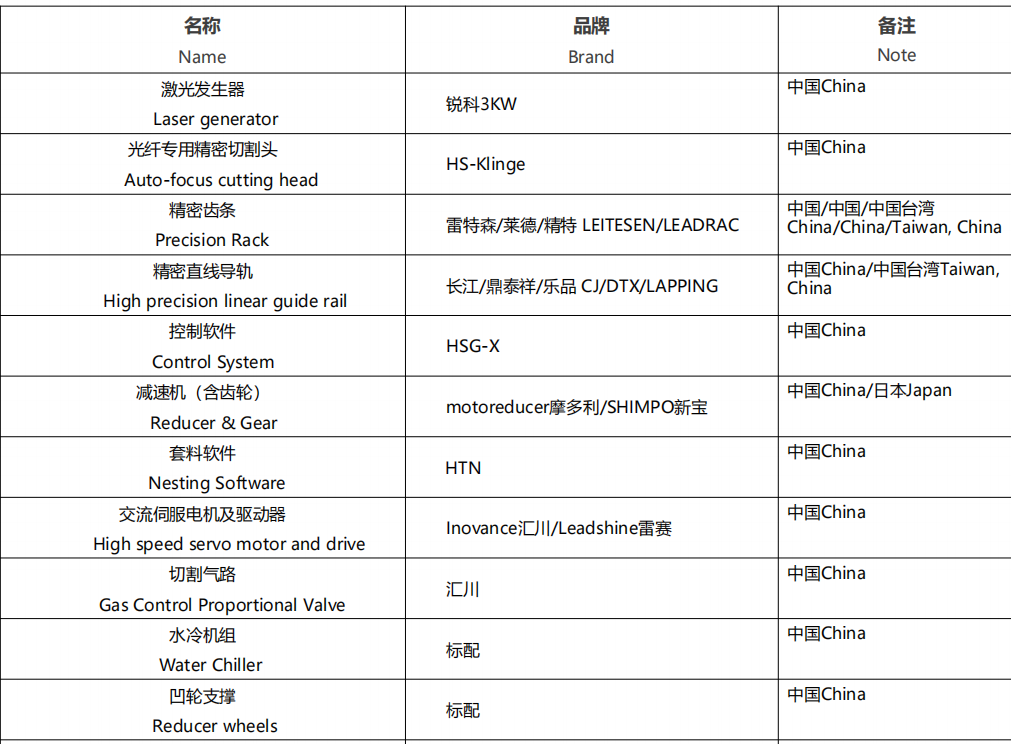 | 名称 Name | 品牌 Brand | 备注 Note |
|---|---|---|
| 激光发生器 Laser generator | 锐科3KW | 中国China |
| 光纤专用精密切割头 Auto-focus cutting head | HS-Klinge | 中国China |
| 精密齿条 Precision Rack | 雷特森/莱德/精特 LEITESEN/LEADRAC | 中国/中国/中国台湾 China/China/Taiwan, China |
| 精密直线导轨 High precision linear guide rail | 长江/鼎泰祥/乐品 CJ/DTX/LAPPING | 中国China/中国台湾Taiwan, China |
| 控制软件 Control System | HSG-X | 中国China |
| 减速机（含齿轮） Reducer & Gear | motoreducer摩多利/SHIMPO新宝 | 中国China/日本Japan |
| 套料软件 Nesting Software | HTN | 中国China |
| 交流伺服电机及驱动器 High speed servo motor and drive | Inovance汇川/Leadshine雷赛 | 中国China |
| 切割气路 Gas Control Proportional Valve | 汇川 | 中国China |
| 水冷机组 Water Chiller | 标配 | 中国China |
| 凹轮支撑 Reducer wheels | 标配 | 中国China |